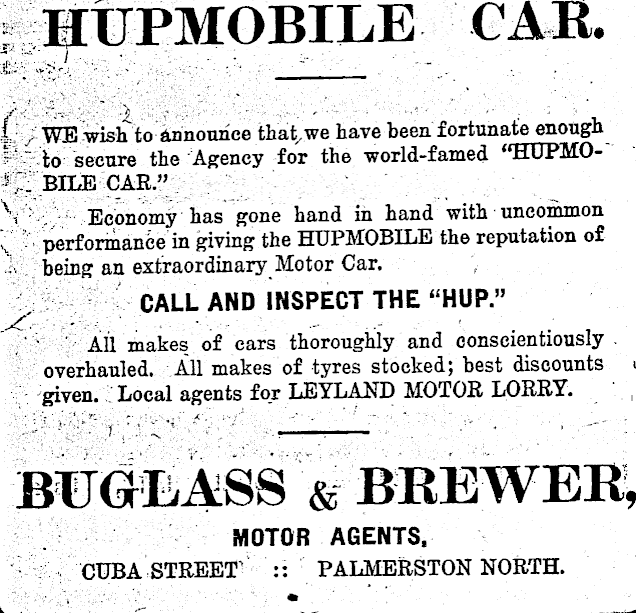 HUPMOBILE CAR.

WE wish to announce that we have been fortunate enough to secure the Agency for the world-famed "HUPMOBILE CAR."

Economy has gone hand in hand with uncommon performance in giving the HUPMOBILE the reputation of being an extraordinary Motor Car.

CALL AND INSPECT THE "HUP."

All makes of cars thoroughly and conscientiously overhauled. All makes of tyres stocked; best discounts given. Local agents for LEYLAND MOTOR LORRY.

BUGLASS & BREWER,

MOTOR AGENTS,

CUBA STREET :: PALMERSTON NORTH.